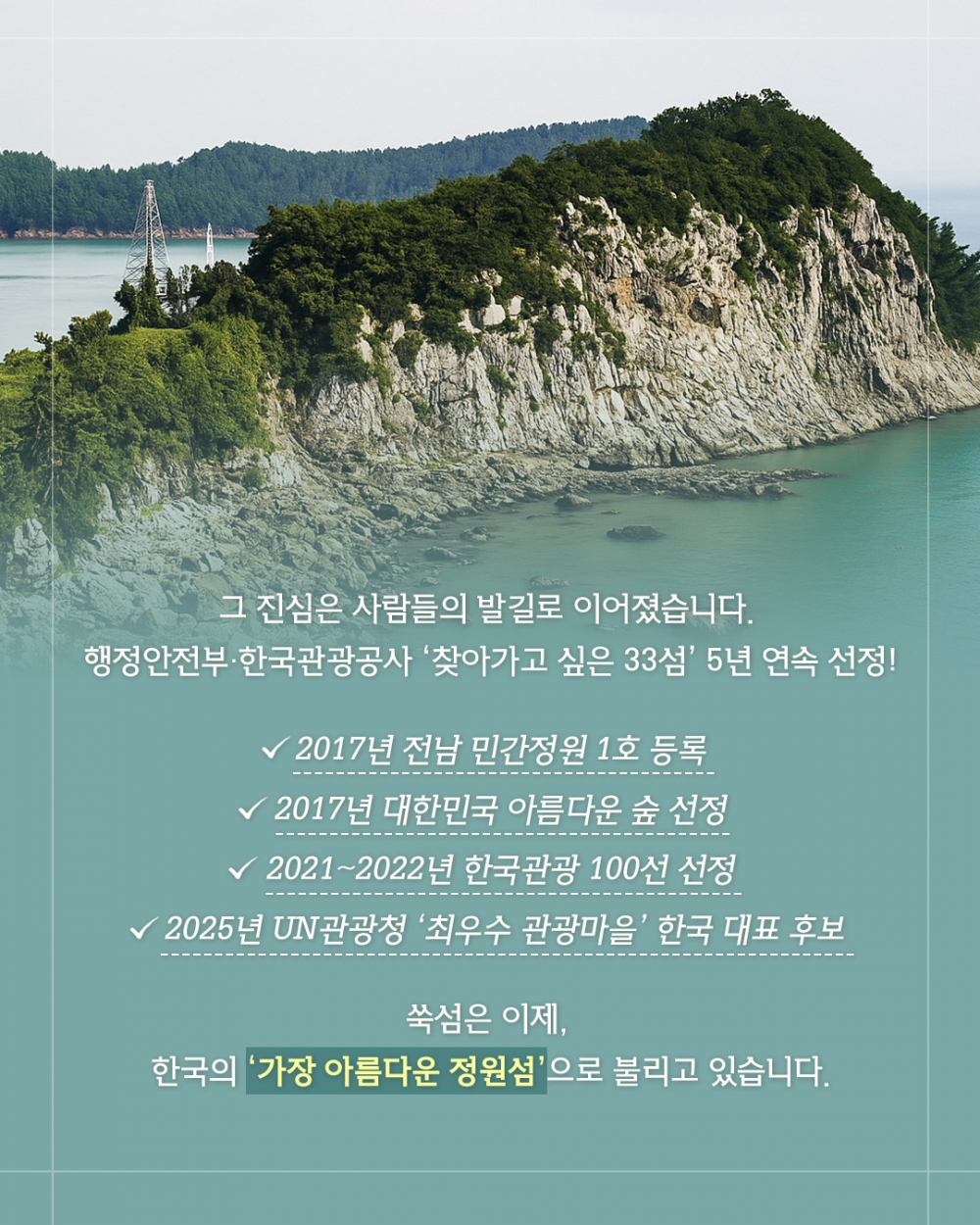 그 진심은 사람들의 발길로 이어졌습니다.
행정안전부·한국관광공사 '찾아가고 싶은 33섬' 5년 연속 선정!

✓ 2017년 전남 민간정원 1호 등록
✓ 2017년 대한민국 아름다운 숲 선정
✓ 2021~2022년 한국관광 100선 선정
✓ 2025년 UN관광청 '최우수 관광마을' 한국 대표 후보

쑥섬은 이제,
한국의 '가장 아름다운 정원섬'으로 불리고 있습니다.